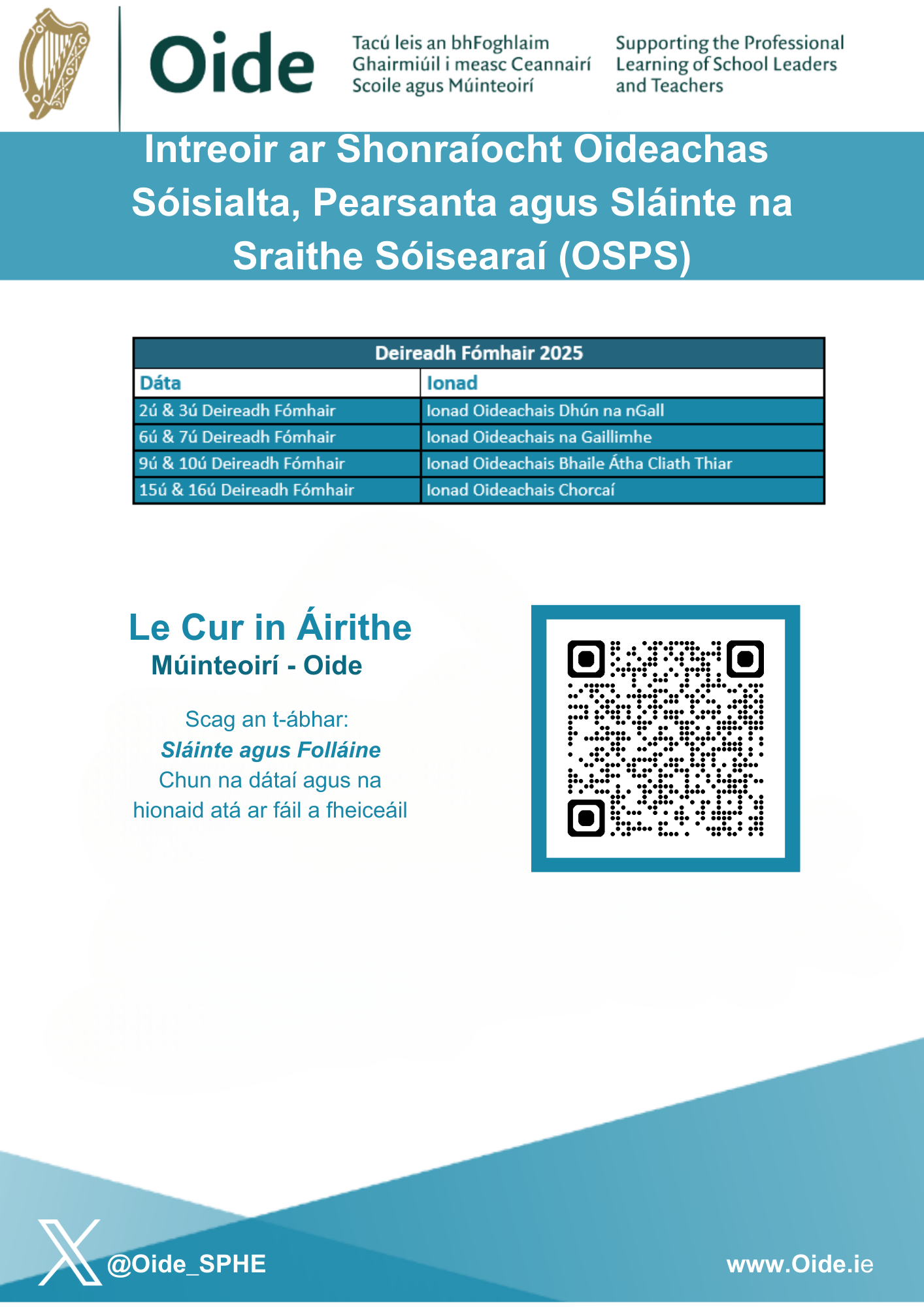 Oide

Tacú leis an bhFoghlaim Ghairmiúil i measc Ceannairí Scoile agus Múinteoirí

Supporting the Professional Learning of School Leaders and Teachers

Intreoir ar Shonraíocht Oideachas Sóisialta, Pearsanta agus Sláinte na Sraithe Sóisearaí (OSPS)

| Deireadh Fómhair 2025 | |
|---|---|
| Dáta | Ionad |
| 2ú & 3ú Deireadh Fómhair | Ionad Oideachais Dhún na nGall |
| 6ú & 7ú Deireadh Fómhair | Ionad Oideachais na Gaillimhe |
| 9ú & 10ú Deireadh Fómhair | Ionad Oideachais Bhaile Átha Cliath Thiar |
| 15ú & 16ú Deireadh Fómhair | Ionad Oideachais Chorcaí |

Le Cur in Áirithe
Múinteoirí - Oide

Scag an t-ábhar:
Sláinte agus Folláine
Chun na dátaí agus na hionaid atá ar fáil a fheiceáil

@Oide_SPHE

www.Oide.ie